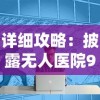 详细攻略：披露无人医院9